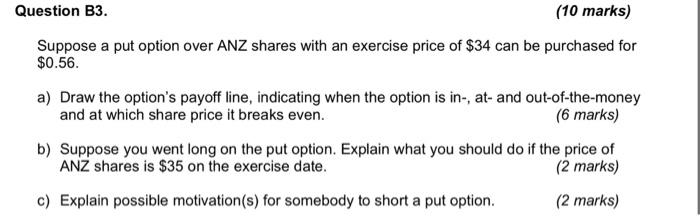 Question B3.

(10 marks)

Suppose a put option over ANZ shares with an exercise price of \$34 can be purchased for \$0.56.

a) Draw the option's payoff line, indicating when the option is in-, at- and out-of-the-money and at which share price it breaks even. (6 marks)

b) Suppose you went long on the put option. Explain what you should do if the price of ANZ shares is \$35 on the exercise date. (2 marks)

c) Explain possible motivation(s) for somebody to short a put option. (2 marks)